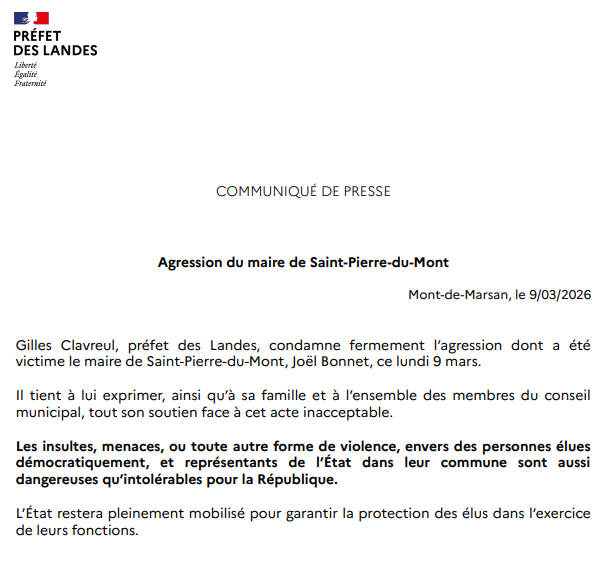 PRÉFET
DES LANDES
Liberté
Égalité
Fraternité

COMMUNIQUÉ DE PRESSE

Agression du maire de Saint-Pierre-du-Mont

Mont-de-Marsan, le 9/03/2026

Gilles Clavreul, préfet des Landes, condamne fermement l'agression dont a été victime le maire de Saint-Pierre-du-Mont, Joël Bonnet, ce lundi 9 mars.

Il tient à lui exprimer, ainsi qu'à sa famille et à l'ensemble des membres du conseil municipal, tout son soutien face à cet acte inacceptable.

Les insultes, menaces, ou toute autre forme de violence, envers des personnes élues démocratiquement, et représentants de l'État dans leur commune sont aussi dangereuses qu'intolérables pour la République.

L'État restera pleinement mobilisé pour garantir la protection des élus dans l'exercice de leurs fonctions.